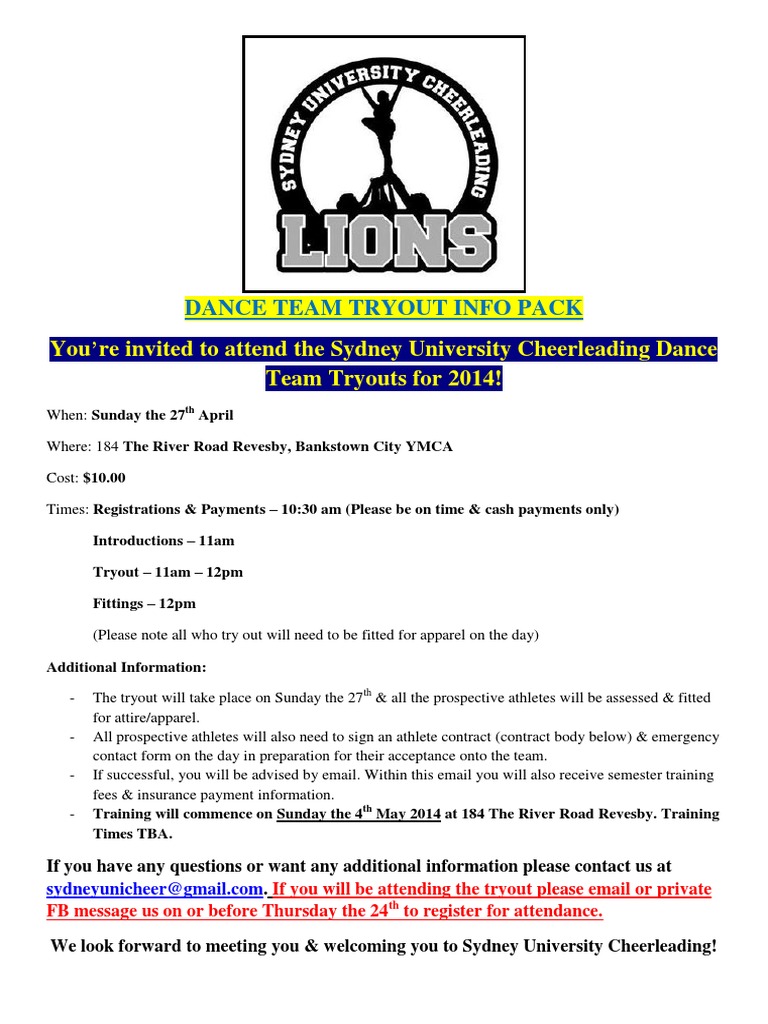 SYDNEY UNIVERSITY CHEERLEADING
LIONS

DANCE TEAM TRYOUT INFO PACK

You're invited to attend the Sydney University Cheerleading Dance Team Tryouts for 2014!

When: Sunday the 27$^{th}$ April

Where: 184 The River Road Revesby, Bankstown City YMCA

Cost: $10.00

Times: Registrations & Payments – 10:30 am (Please be on time & cash payments only)

Introductions – 11am

Tryout – 11am – 12pm

Fittings – 12pm

(Please note all who try out will need to be fitted for apparel on the day)

Additional Information:

- The tryout will take place on Sunday the 27$^{th}$ & all the prospective athletes will be assessed & fitted for attire/apparel.
- All prospective athletes will also need to sign an athlete contract (contract body below) & emergency contact form on the day in preparation for their acceptance onto the team.
- If successful, you will be advised by email. Within this email you will also receive semester training fees & insurance payment information.
- Training will commence on Sunday the 4$^{th}$ May 2014 at 184 The River Road Revesby. Training Times TBA.

If you have any questions or want any additional information please contact us at sydneyunicheer@gmail.com. If you will be attending the tryout please email or private FB message us on or before Thursday the 24$^{th}$ to register for attendance.

We look forward to meeting you & welcoming you to Sydney University Cheerleading!